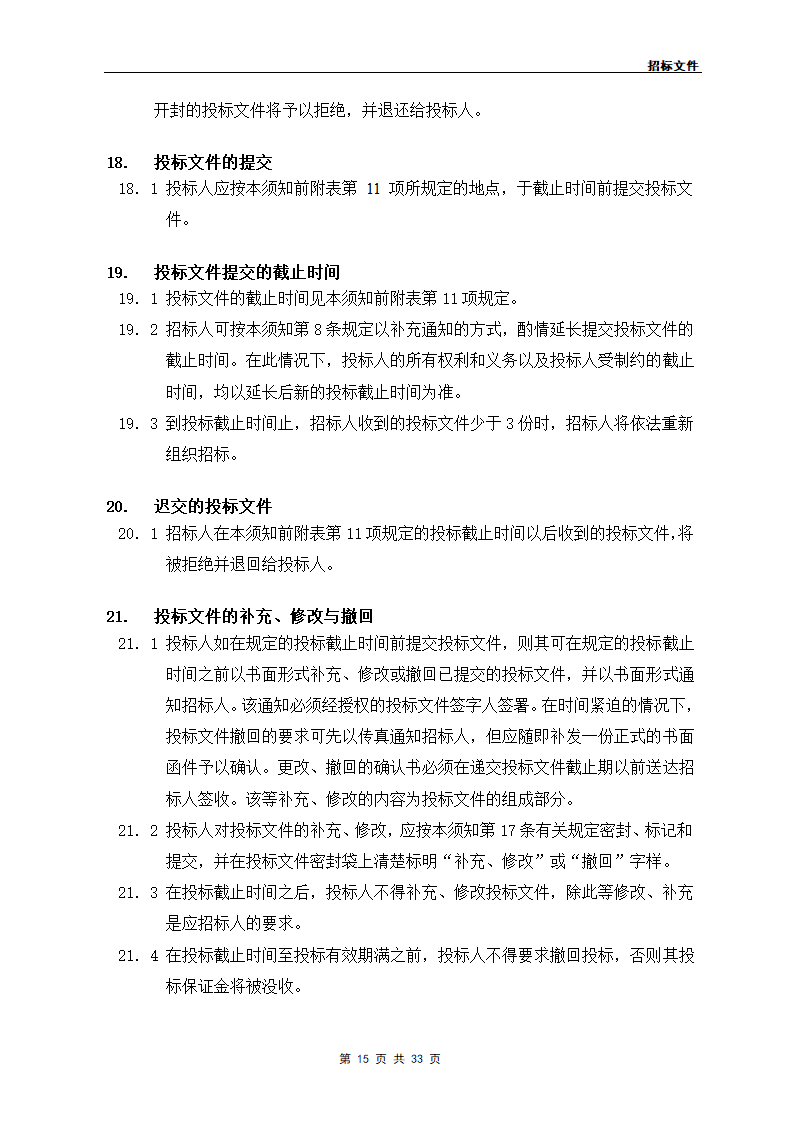 招标文件

开封的投标文件将予以拒绝，并退还给投标人。

18. 投标文件的提交

18. 1 投标人应按本须知前附表第 11 项所规定的地点，于截止时间前提交投标文件。

19. 投标文件提交的截止时间

19. 1 投标文件的截止时间见本须知前附表第 11 项规定。

19. 2 招标人可按本须知第 8 条规定以补充通知的方式，酌情延长提交投标文件的截止时间。在此情况下，投标人的所有权利和义务以及投标人受制约的截止时间，均以延长后新的投标截止时间为准。

19. 3 到投标截止时间止，招标人收到的投标文件少于 3 份时，招标人将依法重新组织招标。

20. 迟交的投标文件

20. 1 招标人在本须知前附表第 11 项规定的投标截止时间以后收到的投标文件,将被拒绝并退回给投标人。

21. 投标文件的补充、修改与撤回

21. 1 投标人如在规定的投标截止时间前提交投标文件，则其可在规定的投标截止时间之前以书面形式补充、修改或撤回已提交的投标文件，并以书面形式通知招标人。该通知必须经授权的投标文件签字人签署。在时间紧迫的情况下，投标文件撤回的要求可先以传真通知招标人，但应随即补发一份正式的书面函件予以确认。更改、撤回的确认书必须在递交投标文件截止期以前送达招标人签收。该等补充、修改的内容为投标文件的组成部分。

21. 2 投标人对投标文件的补充、修改，应按本须知第 17 条有关规定密封、标记和提交，并在投标文件密封袋上清楚标明“补充、修改”或“撤回”字样。

21. 3 在投标截止时间之后，投标人不得补充、修改投标文件，除此等修改、补充是应招标人的要求。

21. 4 在投标截止时间至投标有效期满之前，投标人不得要求撤回投标，否则其投标保证金将被没收。

第 15 页 共 33 页